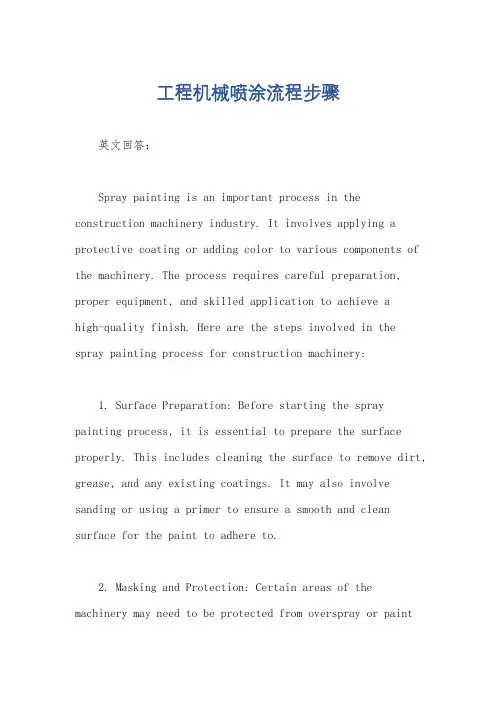 工程机械喷涂流程步骤

英文回答：

Spray painting is an important process in the construction machinery industry. It involves applying a protective coating or adding color to various components of the machinery. The process requires careful preparation, proper equipment, and skilled application to achieve a high-quality finish. Here are the steps involved in the spray painting process for construction machinery:

1. Surface Preparation: Before starting the spray painting process, it is essential to prepare the surface properly. This includes cleaning the surface to remove dirt, grease, and any existing coatings. It may also involve sanding or using a primer to ensure a smooth and clean surface for the paint to adhere to.

2. Masking and Protection: Certain areas of the machinery may need to be protected from overspray or paint